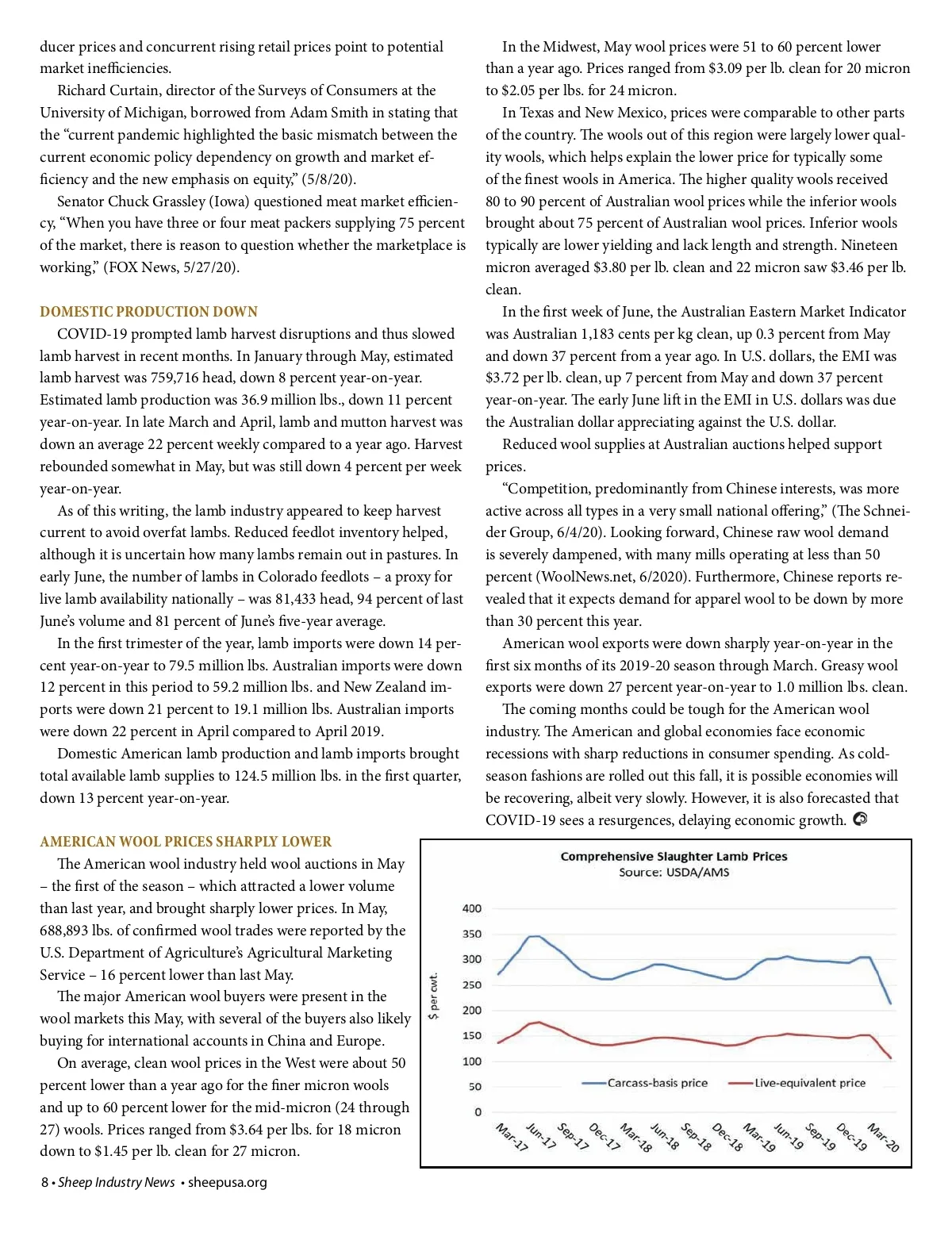 ducer prices and concurrent rising retail prices point to potential market inefficiencies.

Richard Curtain, director of the Surveys of Consumers at the University of Michigan, borrowed from Adam Smith in stating that the "current pandemic highlighted the basic mismatch between the current economic policy dependency on growth and market efficiency and the new emphasis on equity," (5/8/20).

Senator Chuck Grassley (Iowa) questioned meat market efficiency, "When you have three or four meat packers supplying 75 percent of the market, there is reason to question whether the marketplace is working," (FOX News, 5/27/20).

DOMESTIC PRODUCTION DOWN

COVID-19 prompted lamb harvest disruptions and thus slowed lamb harvest in recent months. In January through May, estimated lamb harvest was 759,716 head, down 8 percent year-on-year. Estimated lamb production was 36.9 million lbs., down 11 percent year-on-year. In late March and April, lamb and mutton harvest was down an average 22 percent weekly compared to a year ago. Harvest rebounded somewhat in May, but was still down 4 percent per week year-on-year.

As of this writing, the lamb industry appeared to keep harvest current to avoid overfat lambs. Reduced feedlot inventory helped, although it is uncertain how many lambs remain out in pastures. In early June, the number of lambs in Colorado feedlots – a proxy for live lamb availability nationally – was 81,433 head, 94 percent of last June's volume and 81 percent of June's five-year average.

In the first trimester of the year, lamb imports were down 14 percent year-on-year to 79.5 million lbs. Australian imports were down 12 percent in this period to 59.2 million lbs. and New Zealand imports were down 21 percent to 19.1 million lbs. Australian imports were down 22 percent in April compared to April 2019.

Domestic American lamb production and lamb imports brought total available lamb supplies to 124.5 million lbs. in the first quarter, down 13 percent year-on-year.

AMERICAN WOOL PRICES SHARPLY LOWER

The American wool industry held wool auctions in May – the first of the season – which attracted a lower volume than last year, and brought sharply lower prices. In May, 688,893 lbs. of confirmed wool trades were reported by the U.S. Department of Agriculture's Agricultural Marketing Service – 16 percent lower than last May.

The major American wool buyers were present in the wool markets this May, with several of the buyers also likely buying for international accounts in China and Europe.

On average, clean wool prices in the West were about 50 percent lower than a year ago for the finer micron wools and up to 60 percent lower for the mid-micron (24 through 27) wools. Prices ranged from $3.64 per lbs. for 18 micron down to $1.45 per lb. clean for 27 micron.

In the Midwest, May wool prices were 51 to 60 percent lower than a year ago. Prices ranged from $3.09 per lb. clean for 20 micron to $2.05 per lbs. for 24 micron.

In Texas and New Mexico, prices were comparable to other parts of the country. The wools out of this region were largely lower quality wools, which helps explain the lower price for typically some of the finest wools in America. The higher quality wools received 80 to 90 percent of Australian wool prices while the inferior wools brought about 75 percent of Australian wool prices. Inferior wools typically are lower yielding and lack length and strength. Nineteen micron averaged $3.80 per lb. clean and 22 micron saw $3.46 per lb. clean.

In the first week of June, the Australian Eastern Market Indicator was Australian 1,183 cents per kg clean, up 0.3 percent from May and down 37 percent from a year ago. In U.S. dollars, the EMI was $3.72 per lb. clean, up 7 percent from May and down 37 percent year-on-year. The early June lift in the EMI in U.S. dollars was due the Australian dollar appreciating against the U.S. dollar.

Reduced wool supplies at Australian auctions helped support prices.

"Competition, predominantly from Chinese interests, was more active across all types in a very small national offering," (The Schneider Group, 6/4/20). Looking forward, Chinese raw wool demand is severely dampened, with many mills operating at less than 50 percent (WoolNews.net, 6/2020). Furthermore, Chinese reports revealed that it expects demand for apparel wool to be down by more than 30 percent this year.

American wool exports were down sharply year-on-year in the first six months of its 2019-20 season through March. Greasy wool exports were down 27 percent year-on-year to 1.0 million lbs. clean.

The coming months could be tough for the American wool industry. The American and global economies face economic recessions with sharp reductions in consumer spending. As cold-season fashions are rolled out this fall, it is possible economies will be recovering, albeit very slowly. However, it is also forecasted that COVID-19 sees a resurgences, delaying economic growth.

Comprehensive Slaughter Lamb Prices
Source: USDA/AMS

$ per cwt.
400
350
300
250
200
150
100
50
0
Carcass-basis price
Live-equivalent price
Mar-17 Jun-17 Sep-17 Dec-17 Mar-18 Jun-18 Sep-18 Dec-18 Mar-19 Jun-19 Sep-19 Dec-19 Mar-20

8 • Sheep Industry News • sheepusa.org